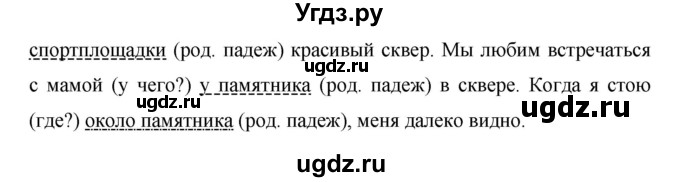 Угдз.ру

спортплощадки (род. падеж) красивый сквер. Мы любим встречаться с мамой (у чего?) у памятника (род. падеж) в сквере. Когда я стою (где?) около памятника (род. падеж), меня далеко видно.

ugdz.ru
ugdz.ru
ugdz.ru
ugdz.ru